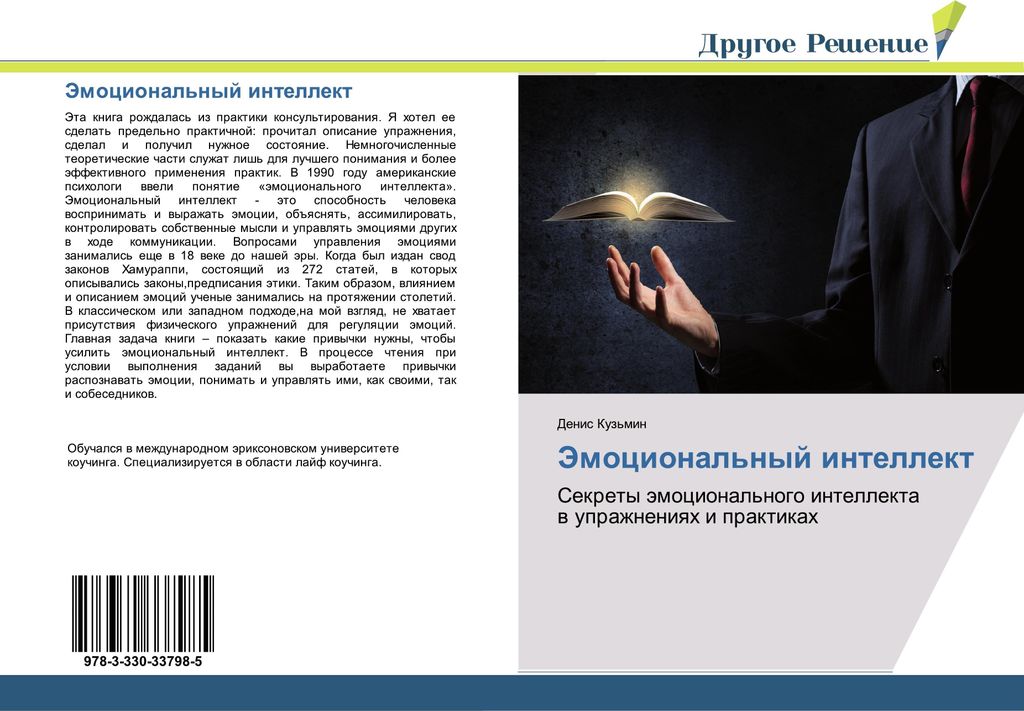 Другое Решение

Эмоциональный интеллект

Эта книга рождалась из практики консультирования. Я хотел ее сделать предельно практичной: прочитал описание упражнения, сделал и получил нужное состояние. Немногочисленные теоретические части служат лишь для лучшего понимания и более эффективного применения практик. В 1990 году американские психологи ввели понятие «эмоционального интеллекта». Эмоциональный интеллект - это способность человека воспринимать и выражать эмоции, объяснять, ассимилировать, контролировать собственные мысли и управлять эмоциями других в ходе коммуникации. Вопросами управления эмоциями занимались еще в 18 веке до нашей эры. Когда был издан свод законов Хамураппи, состоящий из 272 статей, в которых описывались законы,предписания этики. Таким образом, влиянием и описанием эмоций ученые занимались на протяжении столетий. В классическом или западном подходе,на мой взгляд, не хватает присутствия физического упражнений для регуляции эмоций. Главная задача книги – показать какие привычки нужны, чтобы усилить эмоциональный интеллект. В процессе чтения при условии выполнения заданий вы выработаете привычки распознавать эмоции, понимать и управлять ими, как своими, так и собеседников.

Обучался в международном эриксоновском университете коучинга. Специализируется в области лайф коучинга.

978-3-330-33798-5

Денис Кузьмин

Эмоциональный интеллект

Секреты эмоционального интеллекта в упражнениях и практиках